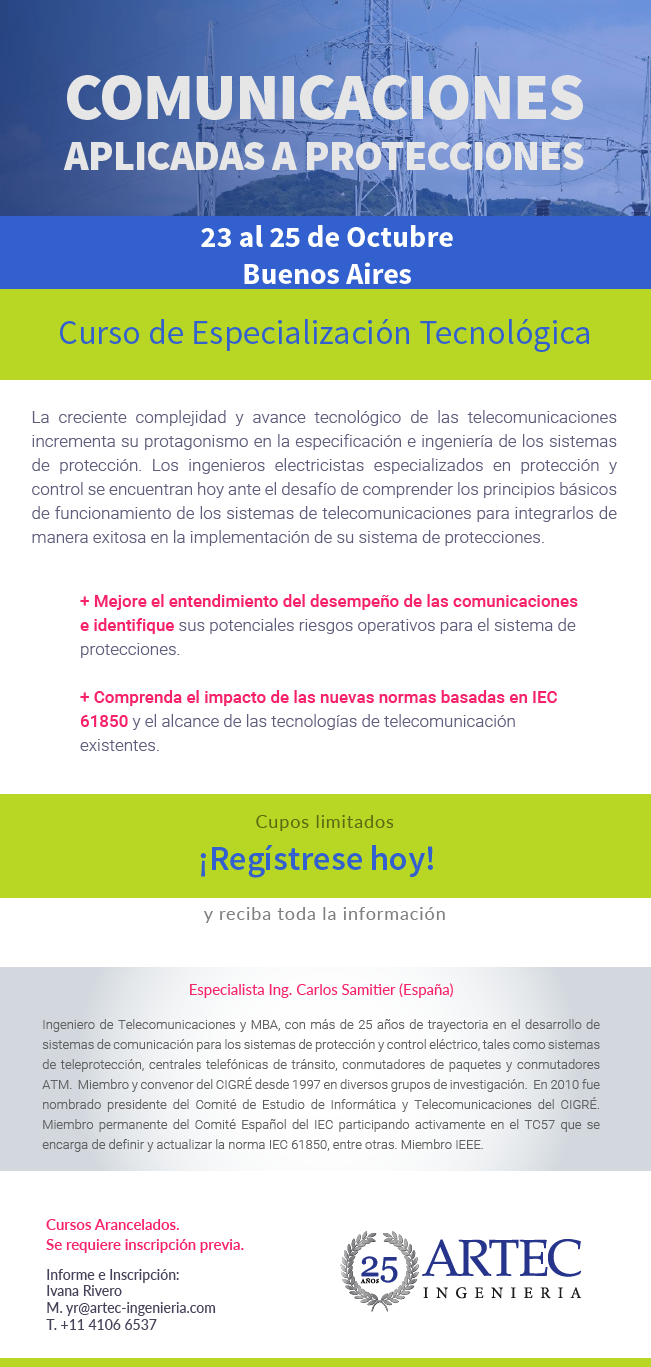 COMUNICACIONES
APLICADAS A PROTECCIONES

23 al 25 de Octubre
Buenos Aires

Curso de Especialización Tecnológica

La creciente complejidad y avance tecnológico de las telecomunicaciones incrementa su protagonismo en la especificación e ingeniería de los sistemas de protección. Los ingenieros electricistas especializados en protección y control se encuentran hoy ante el desafío de comprender los principios básicos de funcionamiento de los sistemas de telecomunicaciones para integrarlos de manera exitosa en la implementación de su sistema de protecciones.

+ Mejore el entendimiento del desempeño de las comunicaciones e identifique sus potenciales riesgos operativos para el sistema de protecciones.

+ Comprenda el impacto de las nuevas normas basadas en IEC 61850 y el alcance de las tecnologías de telecomunicación existentes.

Cupos limitados
¡Regístrese hoy!
y reciba toda la información

Especialista Ing. Carlos Samitier (España)

Ingeniero de Telecomunicaciones y MBA, con más de 25 años de trayectoria en el desarrollo de sistemas de comunicación para los sistemas de protección y control eléctrico, tales como sistemas de teleprotección, centrales telefónicas de tránsito, conmutadores de paquetes y conmutadores ATM. Miembro y convenor del CIGRÉ desde 1997 en diversos grupos de investigación. En 2010 fue nombrado presidente del Comité de Estudio de Informática y Telecomunicaciones del CIGRÉ. Miembro permanente del Comité Español del IEC participando activamente en el TC57 que se encarga de definir y actualizar la norma IEC 61850, entre otras. Miembro IEEE.

Cursos Arancelados.
Se requiere inscripción previa.

Informe e Inscripción:
Ivana Rivero
M. yr@artec-ingenieria.com
T. +11 4106 6537

25 AÑOS ARTEC INGENIERIA